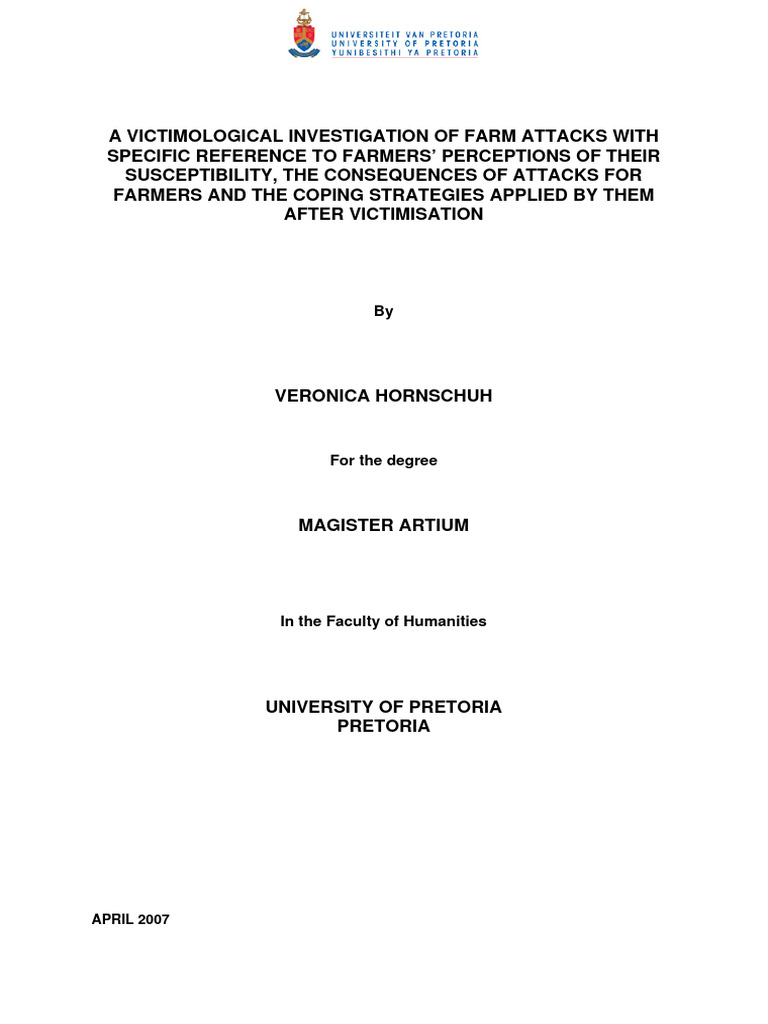 UNIVERSITEIT VAN PRETORIA
UNIVERSITY OF PRETORIA
YUNIBESITHI YA PRETORIA

A VICTIMOLOGICAL INVESTIGATION OF FARM ATTACKS WITH SPECIFIC REFERENCE TO FARMERS' PERCEPTIONS OF THEIR SUSCEPTIBILITY, THE CONSEQUENCES OF ATTACKS FOR FARMERS AND THE COPING STRATEGIES APPLIED BY THEM AFTER VICTIMISATION

By

VERONICA HORNSCHUH

For the degree

MAGISTER ARTIUM

In the Faculty of Humanities

UNIVERSITY OF PRETORIA
PRETORIA

APRIL 2007